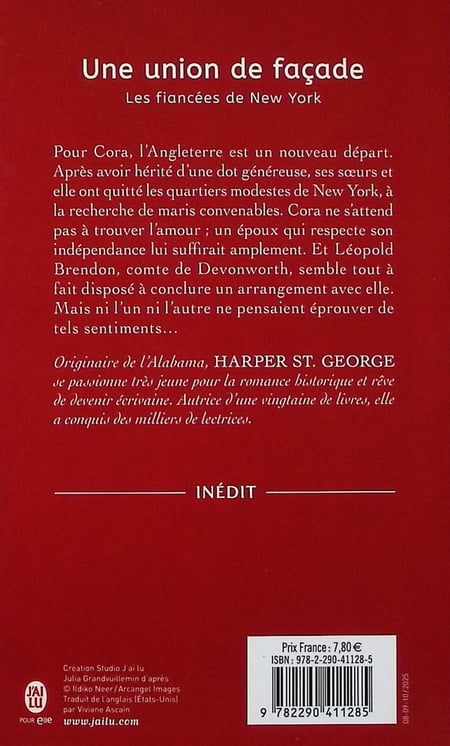 Une union de façade

Les fiancées de New York

Pour Cora, l'Angleterre est un nouveau départ. Après avoir hérité d'une dot généreuse, ses sœurs et elle ont quitté les quartiers modestes de New York, à la recherche de maris convenables. Cora ne s'attend pas à trouver l'amour ; un époux qui respecte son indépendance lui suffirait amplement. Et Léopold Brendon, comte de Devonworth, semble tout à fait disposé à conclure un arrangement avec elle. Mais ni l'un ni l'autre ne pensaient éprouver de tels sentiments…

Originaire de l'Alabama, HARPER ST. GEORGE se passionne très jeune pour la romance historique et rêve de devenir écrivaine. Autrice d'une vingtaine de livres, elle a conquis des milliers de lectrices.

INÉDIT

J'AI LU
POUR elle

Création Studio J'ai lu
Julia Grandvuillemin d'après
© Ildiko Neer / Arcangel Images
Traduit de l'anglais (États-Unis)
par Viviane Ascain
www.jailu.com

Prix France : 7,80 €
ISBN : 978-2-290-41128-5

9 782290 411285

08-09-10/2025